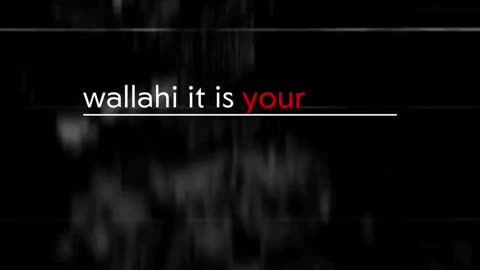 wallahi it is your